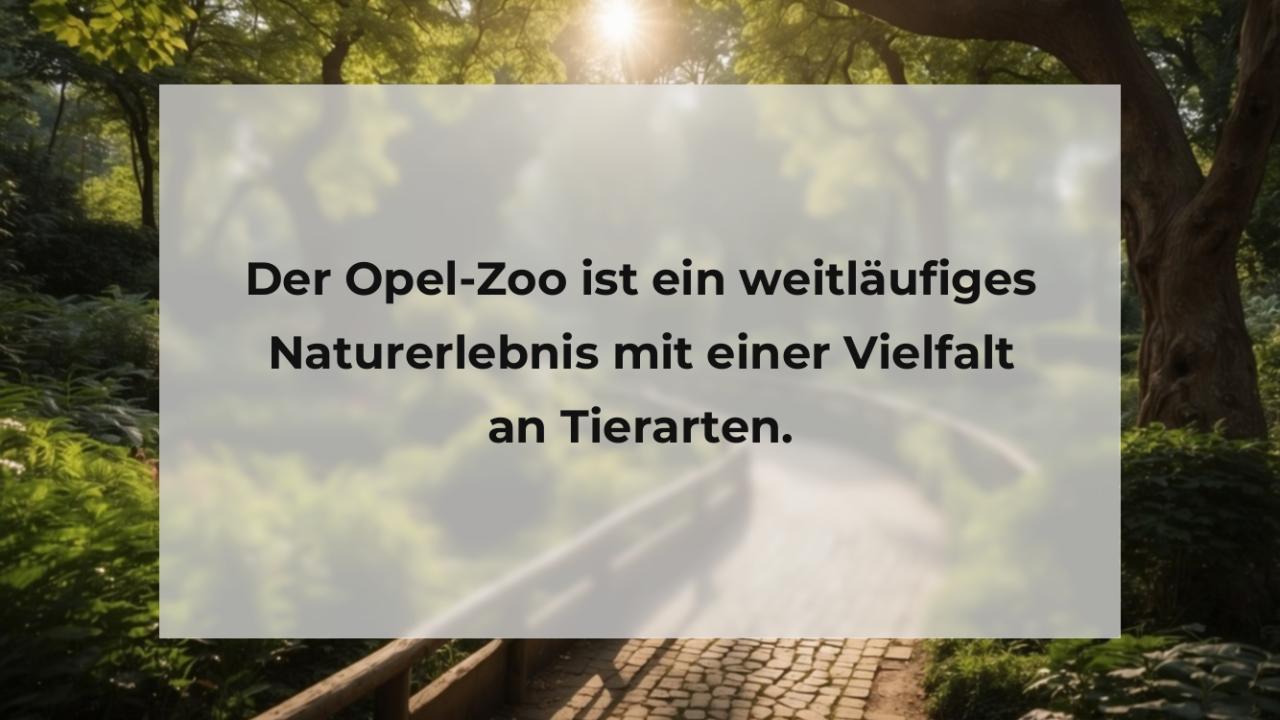 Der Opel-Zoo ist ein weitläufiges Naturerlebnis mit einer Vielfalt an Tierarten.